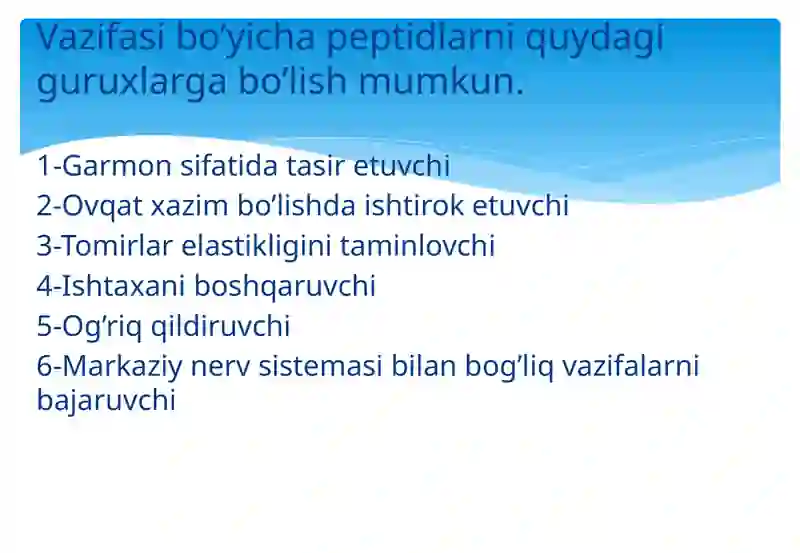 Vazifasi bo’yicha peptidlarni quydagi guruxlarga bo’lish mumkun.

1-Garmon sifatida tasir etuvchi
2-Ovqat xazim bo’lishda ishtirok etuvchi
3-Tomirlar elastikligini taminlovchi
4-Ishtaxani boshqaruvchi
5-Og’riq qildiruvchi
6-Markaziy nerv sistemasi bilan bog’liq vazifalarni bajaruvchi